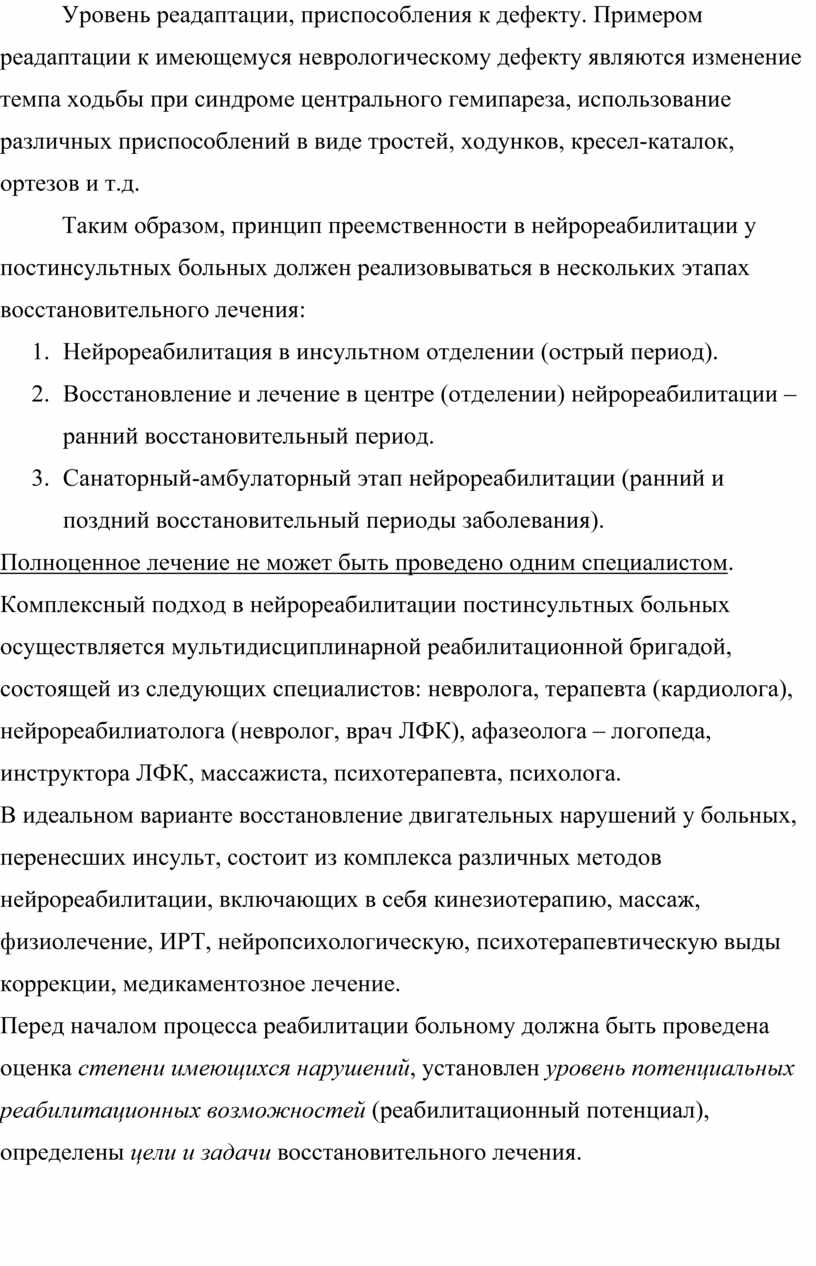 Уровень реадаптации, приспособления к дефекту. Примером реадаптации к имеющемуся неврологическому дефекту являются изменение темпа ходьбы при синдроме центрального гемипареза, использование различных приспособлений в виде тростей, ходунков, кресел-каталок, ортезов и т.д.

Таким образом, принцип преемственности в нейрореабилитации у постинсультных больных должен реализовываться в нескольких этапах восстановительного лечения:

1. Нейрореабилитация в инсультном отделении (острый период).
2. Восстановление и лечение в центре (отделении) нейрореабилитации – ранний восстановительный период.
3. Санаторный-амбулаторный этап нейрореабилитации (ранний и поздний восстановительный периоды заболевания).

Полноценное лечение не может быть проведено одним специалистом. Комплексный подход в нейрореабилитации постинсультных больных осуществляется мультидисциплинарной реабилитационной бригадой, состоящей из следующих специалистов: невролога, терапевта (кардиолога), нейрореабилиатолога (невролог, врач ЛФК), афазеолога – логопеда, инструктора ЛФК, массажиста, психотерапевта, психолога.

В идеальном варианте восстановление двигательных нарушений у больных, перенесших инсульт, состоит из комплекса различных методов нейрореабилитации, включающих в себя кинезиотерапию, массаж, физиолечение, ИРТ, нейропсихологическую, психотерапевтическую выды коррекции, медикаментозное лечение.

Перед началом процесса реабилитации больному должна быть проведена оценка степени имеющихся нарушений, установлен уровень потенциальных реабилитационных возможностей (реабилитационный потенциал), определены цели и задачи восстановительного лечения.